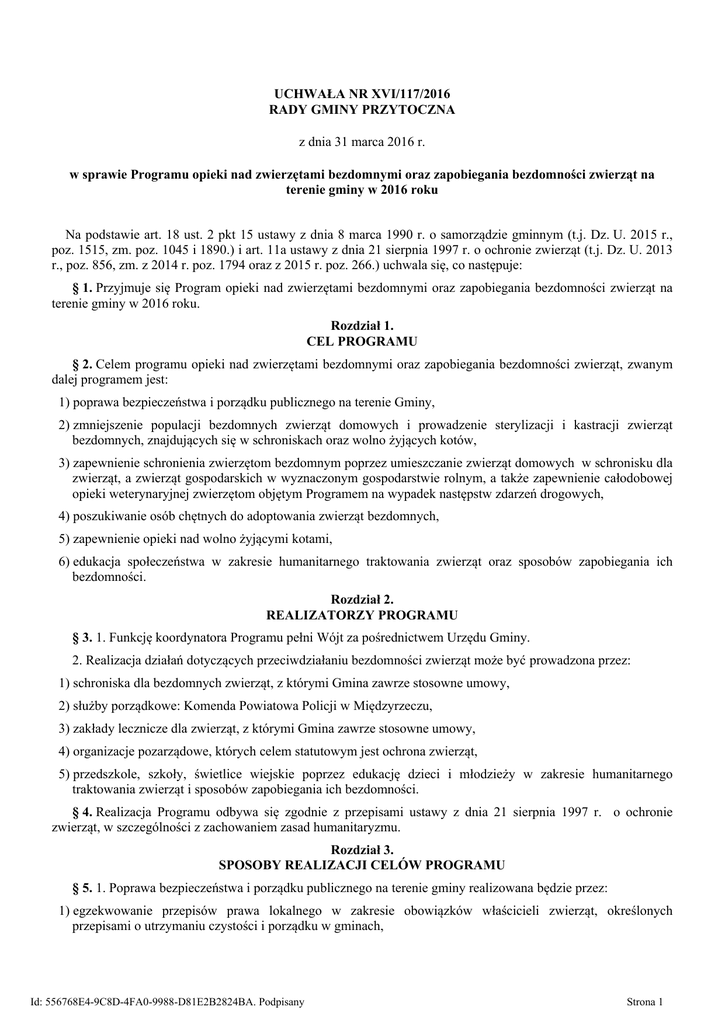 UCHWAŁA NR XVI/117/2016
RADY GMINY PRZYTOCZNA

z dnia 31 marca 2016 r.

w sprawie Programu opieki nad zwierzętami bezdomnymi oraz zapobiegania bezdomności zwierząt na terenie gminy w 2016 roku

Na podstawie art. 18 ust. 2 pkt 15 ustawy z dnia 8 marca 1990 r. o samorządzie gminnym (t.j. Dz. U. 2015 r., poz. 1515, zm. poz. 1045 i 1890.) i art. 11a ustawy z dnia 21 sierpnia 1997 r. o ochronie zwierząt (t.j. Dz. U. 2013 r., poz. 856, zm. z 2014 r. poz. 1794 oraz z 2015 r. poz. 266.) uchwala się, co następuje:

§ 1. Przyjmuje się Program opieki nad zwierzętami bezdomnymi oraz zapobiegania bezdomności zwierząt na terenie gminy w 2016 roku.

Rozdział 1.
CEL PROGRAMU

§ 2. Celem programu opieki nad zwierzętami bezdomnymi oraz zapobiegania bezdomności zwierząt, zwanym dalej programem jest:

1) poprawa bezpieczeństwa i porządku publicznego na terenie Gminy,

2) zmniejszenie populacji bezdomnych zwierząt domowych i prowadzenie sterylizacji i kastracji zwierząt bezdomnych, znajdujących się w schroniskach oraz wolno żyjących kotów,

3) zapewnienie schronienia zwierzętom bezdomnym poprzez umieszczanie zwierząt domowych w schronisku dla zwierząt, a zwierząt gospodarskich w wyznaczonym gospodarstwie rolnym, a także zapewnienie całodobowej opieki weterynaryjnej zwierzętom objętym Programem na wypadek następstw zdarzeń drogowych,

4) poszukiwanie osób chętnych do adoptowania zwierząt bezdomnych,

5) zapewnienie opieki nad wolno żyjącymi kotami,

6) edukacja społeczeństwa w zakresie humanitarnego traktowania zwierząt oraz sposobów zapobiegania ich bezdomności.

Rozdział 2.
REALIZATORZY PROGRAMU

§ 3. 1. Funkcję koordynatora Programu pełni Wójt za pośrednictwem Urzędu Gminy.

2. Realizacja działań dotyczących przeciwdziałaniu bezdomności zwierząt może być prowadzona przez:

1) schroniska dla bezdomnych zwierząt, z którymi Gmina zawrze stosowne umowy,

2) służby porządkowe: Komenda Powiatowa Policji w Międzyrzeczu,

3) zakłady lecznicze dla zwierząt, z którymi Gmina zawrze stosowne umowy,

4) organizacje pozarządowe, których celem statutowym jest ochrona zwierząt,

5) przedszkole, szkoły, świetlice wiejskie poprzez edukację dzieci i młodzieży w zakresie humanitarnego traktowania zwierząt i sposobów zapobiegania ich bezdomności.

§ 4. Realizacja Programu odbywa się zgodnie z przepisami ustawy z dnia 21 sierpnia 1997 r. o ochronie zwierząt, w szczególności z zachowaniem zasad humanitaryzmu.

Rozdział 3.
SPOSOBY REALIZACJI CELÓW PROGRAMU

§ 5. 1. Poprawa bezpieczeństwa i porządku publicznego na terenie gminy realizowana będzie przez:

1) egzekwowanie przepisów prawa lokalnego w zakresie obowiązków właścicieli zwierząt, określonych przepisami o utrzymaniu czystości i porządku w gminach,

Id: 556768E4-9C8D-4FA0-9988-D81E2B2824BA. Podpisany
Strona 1